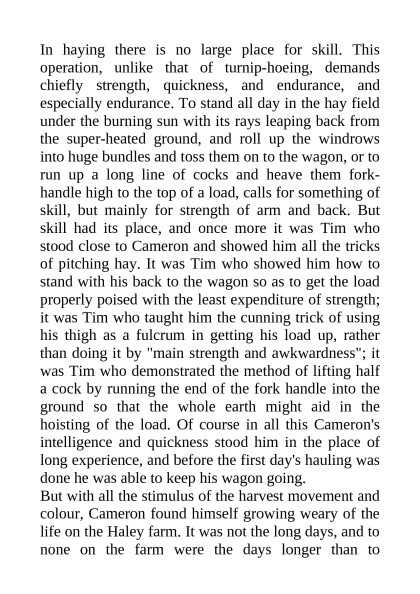 In haying there is no large place for skill. This operation, unlike that of turnip-hoeing, demands chiefly strength, quickness, and endurance, and especially endurance. To stand all day in the hay field under the burning sun with its rays leaping back from the super-heated ground, and roll up the windrows into huge bundles and toss them on to the wagon, or to run up a long line of cocks and heave them fork-handle high to the top of a load, calls for something of skill, but mainly for strength of arm and back. But skill had its place, and once more it was Tim who stood close to Cameron and showed him all the tricks of pitching hay. It was Tim who showed him how to stand with his back to the wagon so as to get the load properly poised with the least expenditure of strength; it was Tim who taught him the cunning trick of using his thigh as a fulcrum in getting his load up, rather than doing it by "main strength and awkwardness"; it was Tim who demonstrated the method of lifting half a cock by running the end of the fork handle into the ground so that the whole earth might aid in the hoisting of the load. Of course in all this Cameron's intelligence and quickness stood him in the place of long experience, and before the first day's hauling was done he was able to keep his wagon going.
But with all the stimulus of the harvest movement and colour, Cameron found himself growing weary of the life on the Haley farm. It was not the long days, and to none on the farm were the days longer than to